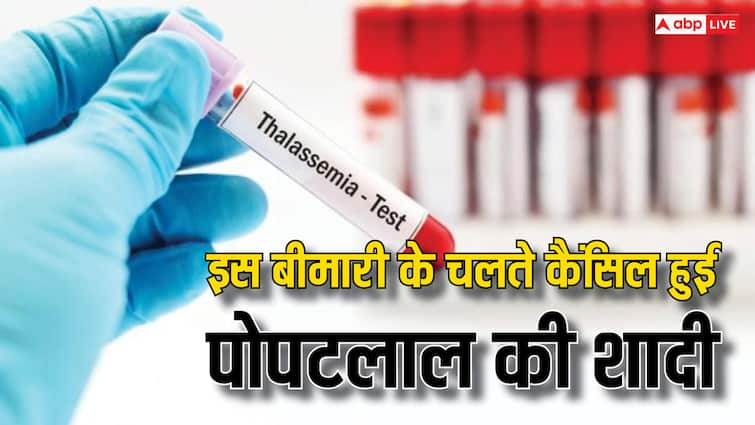 abp LIVE

Thalassemia - Test

इस बीमारी के चलते कैंसिल हुई

पोपटलाल की शादी